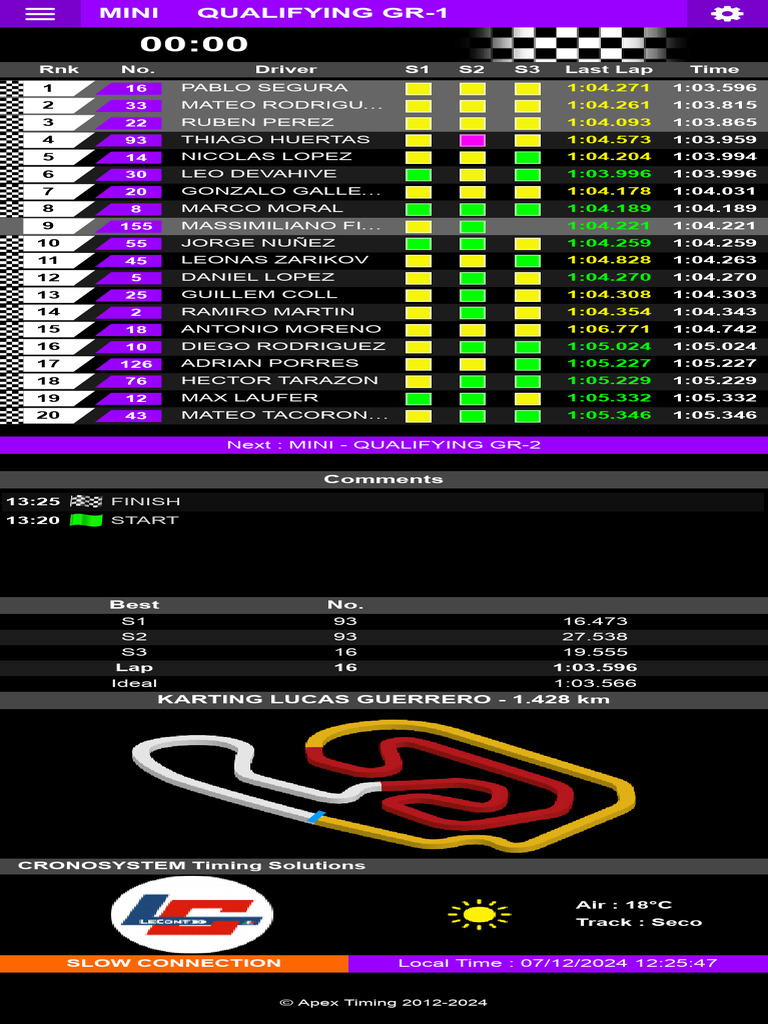 MINI QUALIFYING GR-1

00:00

| Rnk | No. | Driver | S1 | S2 | S3 | Last Lap | Time |
|---|---|---|---|---|---|---|---|
| 1 | 16 | PABLO SEGURA | | | | 1:04.271 | 1:03.596 |
| 2 | 33 | MATEO RODRIGU... | | | | 1:04.261 | 1:03.815 |
| 3 | 22 | RUBEN PEREZ | | | | 1:04.093 | 1:03.865 |
| 4 | 93 | THIAGO HUERTAS | | | | 1:04.573 | 1:03.959 |
| 5 | 14 | NICOLAS LOPEZ | | | | 1:04.204 | 1:03.994 |
| 6 | 30 | LEO DEVAHIVE | | | | 1:03.996 | 1:03.996 |
| 7 | 20 | GONZALO GALLE... | | | | 1:04.178 | 1:04.031 |
| 8 | 8 | MARCO MORAL | | | | 1:04.189 | 1:04.189 |
| 9 | 155 | MASSIMILIANO FI... | | | | 1:04.221 | 1:04.221 |
| 10 | 55 | JORGE NUÑEZ | | | | 1:04.259 | 1:04.259 |
| 11 | 45 | LEONAS ZARIKOV | | | | 1:04.828 | 1:04.263 |
| 12 | 5 | DANIEL LOPEZ | | | | 1:04.270 | 1:04.270 |
| 13 | 25 | GUILLEM COLL | | | | 1:04.308 | 1:04.303 |
| 14 | 2 | RAMIRO MARTIN | | | | 1:04.354 | 1:04.343 |
| 15 | 18 | ANTONIO MORENO | | | | 1:06.771 | 1:04.742 |
| 16 | 10 | DIEGO RODRIGUEZ | | | | 1:05.024 | 1:05.024 |
| 17 | 126 | ADRIAN PORRES | | | | 1:05.227 | 1:05.227 |
| 18 | 76 | HECTOR TARAZON | | | | 1:05.229 | 1:05.229 |
| 19 | 12 | MAX LAUFER | | | | 1:05.332 | 1:05.332 |
| 20 | 43 | MATEO TACORON... | | | | 1:05.346 | 1:05.346 |

Next : MINI - QUALIFYING GR-2

Comments

13:25 FINISH
13:20 START

| Best | No. | |
|---|---|---|
| S1 | 93 | 16.473 |
| S2 | 93 | 27.538 |
| S3 | 16 | 19.555 |
| Lap | 16 | 1:03.596 |
| Ideal | | 1:03.566 |

KARTING LUCAS GUERRERO - 1.428 km

CRONOSYSTEM Timing Solutions

LECONT

Air : 18°C
Track : Seco

SLOW CONNECTION
Local Time : 07/12/2024 12:25:47

© Apex Timing 2012-2024